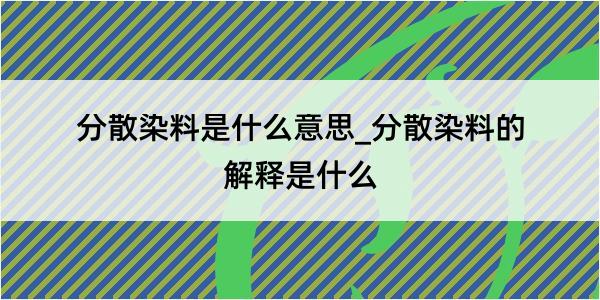 分散染料是什么意思_分散染料的解释是什么